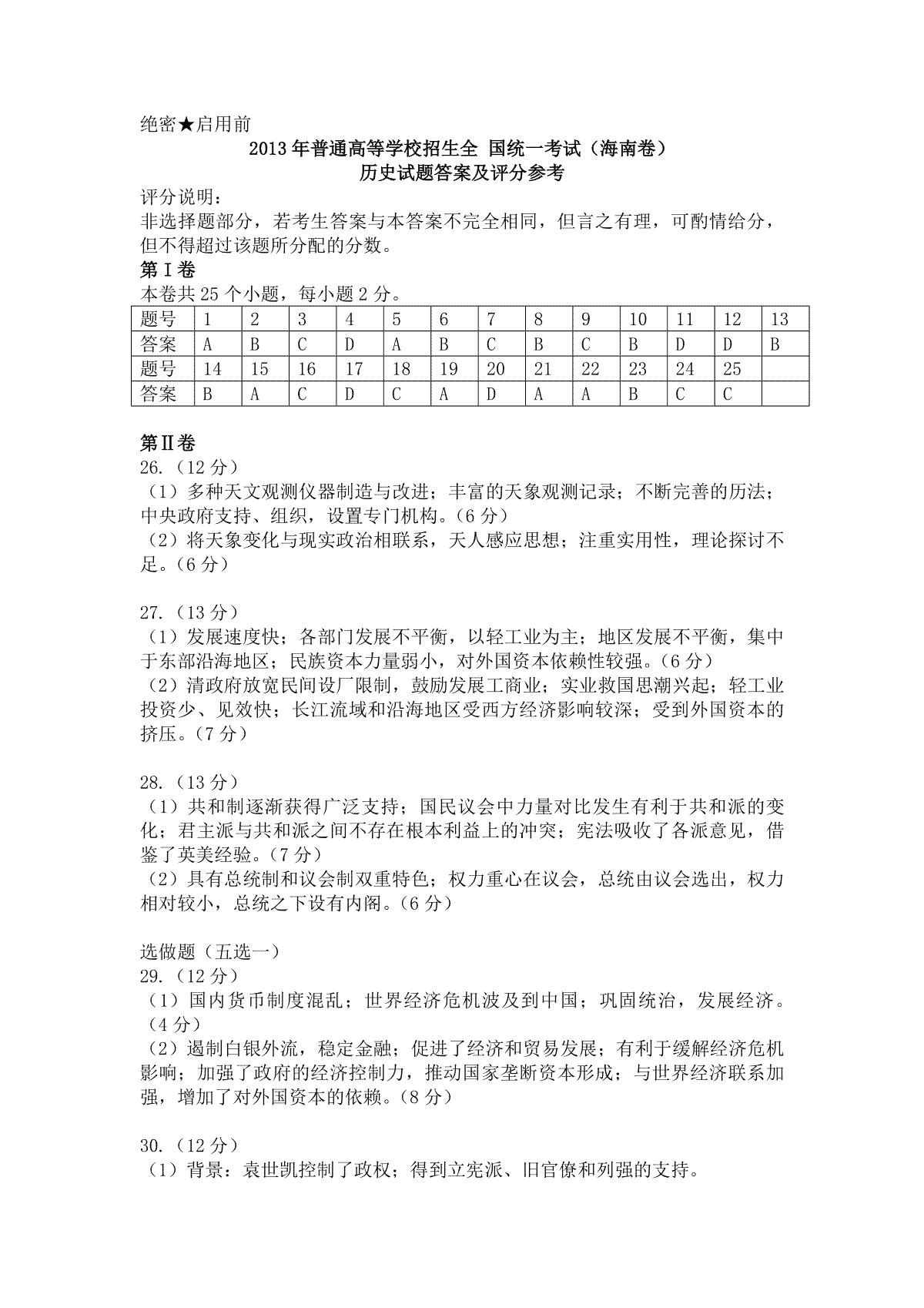 绝密★启用前

2013 年普通高等学校招生全 国统一考试（海南卷）
历史试题答案及评分参考

评分说明：
非选择题部分，若考生答案与本答案不完全相同，但言之有理，可酌情给分，但不得超过该题所分配的分数。

第Ⅰ卷
本卷共 25 个小题，每小题 2 分。

| 题号 | 1 | 2 | 3 | 4 | 5 | 6 | 7 | 8 | 9 | 10 | 11 | 12 | 13 |
|---|---|---|---|---|---|---|---|---|---|---|---|---|---|
| 答案 | A | B | C | D | A | B | C | B | C | B | D | D | B |
| 题号 | 14 | 15 | 16 | 17 | 18 | 19 | 20 | 21 | 22 | 23 | 24 | 25 | |
| 答案 | B | A | C | D | C | A | D | A | A | B | C | C | |

第Ⅱ卷
26.（12 分）
（1）多种天文观测仪器制造与改进；丰富的天象观测记录；不断完善的历法；中央政府支持、组织，设置专门机构。(6 分)
（2）将天象变化与现实政治相联系，天人感应思想；注重实用性，理论探讨不足。(6 分)

27.（13 分）
（1）发展速度快；各部门发展不平衡，以轻工业为主；地区发展不平衡，集中于东部沿海地区；民族资本力量弱小，对外国资本依赖性较强。(6 分)
（2）清政府放宽民间设厂限制，鼓励发展工商业；实业救国思潮兴起；轻工业投资少、见效快；长江流域和沿海地区受西方经济影响较深；受到外国资本的挤压。(7 分)

28.（13 分）
（1）共和制逐渐获得广泛支持；国民议会中力量对比发生有利于共和派的变化；君主派与共和派之间不存在根本利益上的冲突；宪法吸收了各派意见，借鉴了英美经验。(7 分)
（2）具有总统制和议会制双重特色；权力重心在议会，总统由议会选出，权力相对较小，总统之下设有内阁。(6 分)

选做题（五选一）
29.（12 分）
（1）国内货币制度混乱；世界经济危机波及到中国；巩固统治，发展经济。(4 分)
（2）遏制白银外流，稳定金融；促进了经济和贸易发展；有利于缓解经济危机影响；加强了政府的经济控制力，推动国家垄断资本形成；与世界经济联系加强，增加了对外国资本的依赖。(8 分)

30.（12 分）
（1）背景：袁世凯控制了政权；得到立宪派、旧官僚和列强的支持。